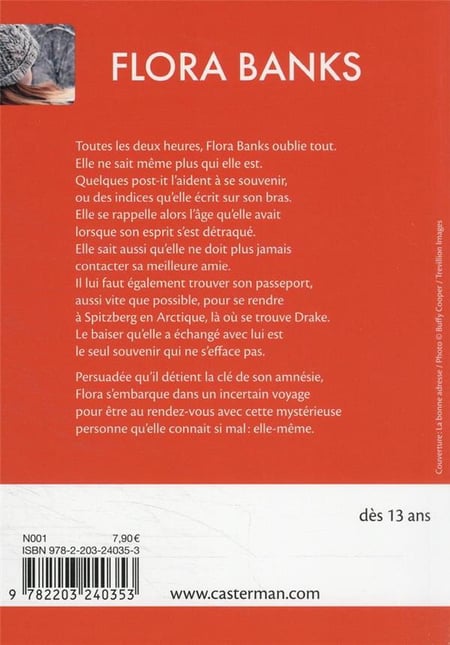 FLORA BANKS

Toutes les deux heures, Flora Banks oublie tout. Elle ne sait même plus qui elle est. Quelques post-it l'aident à se souvenir, ou des indices qu'elle écrit sur son bras. Elle se rappelle alors l'âge qu'elle avait lorsque son esprit s'est détraqué. Elle sait aussi qu'elle ne doit plus jamais contacter sa meilleure amie. Il lui faut également trouver son passeport, aussi vite que possible, pour se rendre à Spitzberg en Arctique, là où se trouve Drake. Le baiser qu'elle a échangé avec lui est le seul souvenir qui ne s'efface pas.

Persuadée qu'il détient la clé de son amnésie, Flora s'embarque dans un incertain voyage pour être au rendez-vous avec cette mystérieuse personne qu'elle connait si mal : elle-même.

Couverture : La bonne adresse / Photo © Buffy Cooper / Trevillion Images

dès 13 ans

N001 7,90€
ISBN 978-2-203-24035-3

9 782203 240353

www.casterman.com